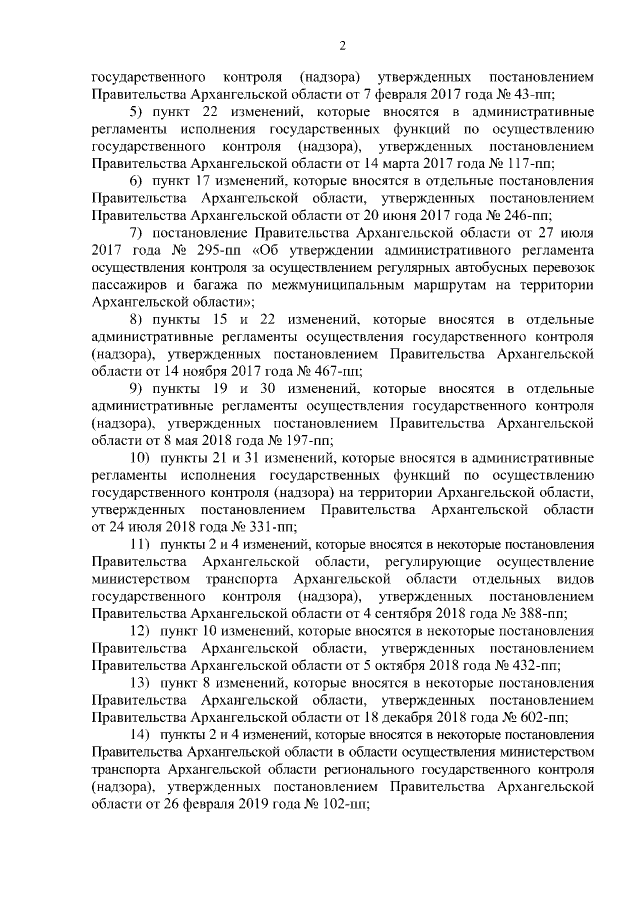 2

государственного контроля (надзора) утвержденных постановлением Правительства Архангельской области от 7 февраля 2017 года № 43-пп;

5) пункт 22 изменений, которые вносятся в административные регламенты исполнения государственных функций по осуществлению государственного контроля (надзора), утвержденных постановлением Правительства Архангельской области от 14 марта 2017 года № 117-пп;

6) пункт 17 изменений, которые вносятся в отдельные постановления Правительства Архангельской области, утвержденных постановлением Правительства Архангельской области от 20 июня 2017 года № 246-пп;

7) постановление Правительства Архангельской области от 27 июля 2017 года № 295-пп «Об утверждении административного регламента осуществления контроля за осуществлением регулярных автобусных перевозок пассажиров и багажа по межмуниципальным маршрутам на территории Архангельской области»;

8) пункты 15 и 22 изменений, которые вносятся в отдельные административные регламенты осуществления государственного контроля (надзора), утвержденных постановлением Правительства Архангельской области от 14 ноября 2017 года № 467-пп;

9) пункты 19 и 30 изменений, которые вносятся в отдельные административные регламенты осуществления государственного контроля (надзора), утвержденных постановлением Правительства Архангельской области от 8 мая 2018 года № 197-пп;

10) пункты 21 и 31 изменений, которые вносятся в административные регламенты исполнения государственных функций по осуществлению государственного контроля (надзора) на территории Архангельской области, утвержденных постановлением Правительства Архангельской области от 24 июля 2018 года № 331-пп;

11) пункты 2 и 4 изменений, которые вносятся в некоторые постановления Правительства Архангельской области, регулирующие осуществление министерством транспорта Архангельской области отдельных видов государственного контроля (надзора), утвержденных постановлением Правительства Архангельской области от 4 сентября 2018 года № 388-пп;

12) пункт 10 изменений, которые вносятся в некоторые постановления Правительства Архангельской области, утвержденных постановлением Правительства Архангельской области от 5 октября 2018 года № 432-пп;

13) пункт 8 изменений, которые вносятся в некоторые постановления Правительства Архангельской области, утвержденных постановлением Правительства Архангельской области от 18 декабря 2018 года № 602-пп;

14) пункты 2 и 4 изменений, которые вносятся в некоторые постановления Правительства Архангельской области в области осуществления министерством транспорта Архангельской области регионального государственного контроля (надзора), утвержденных постановлением Правительства Архангельской области от 26 февраля 2019 года № 102-пп;